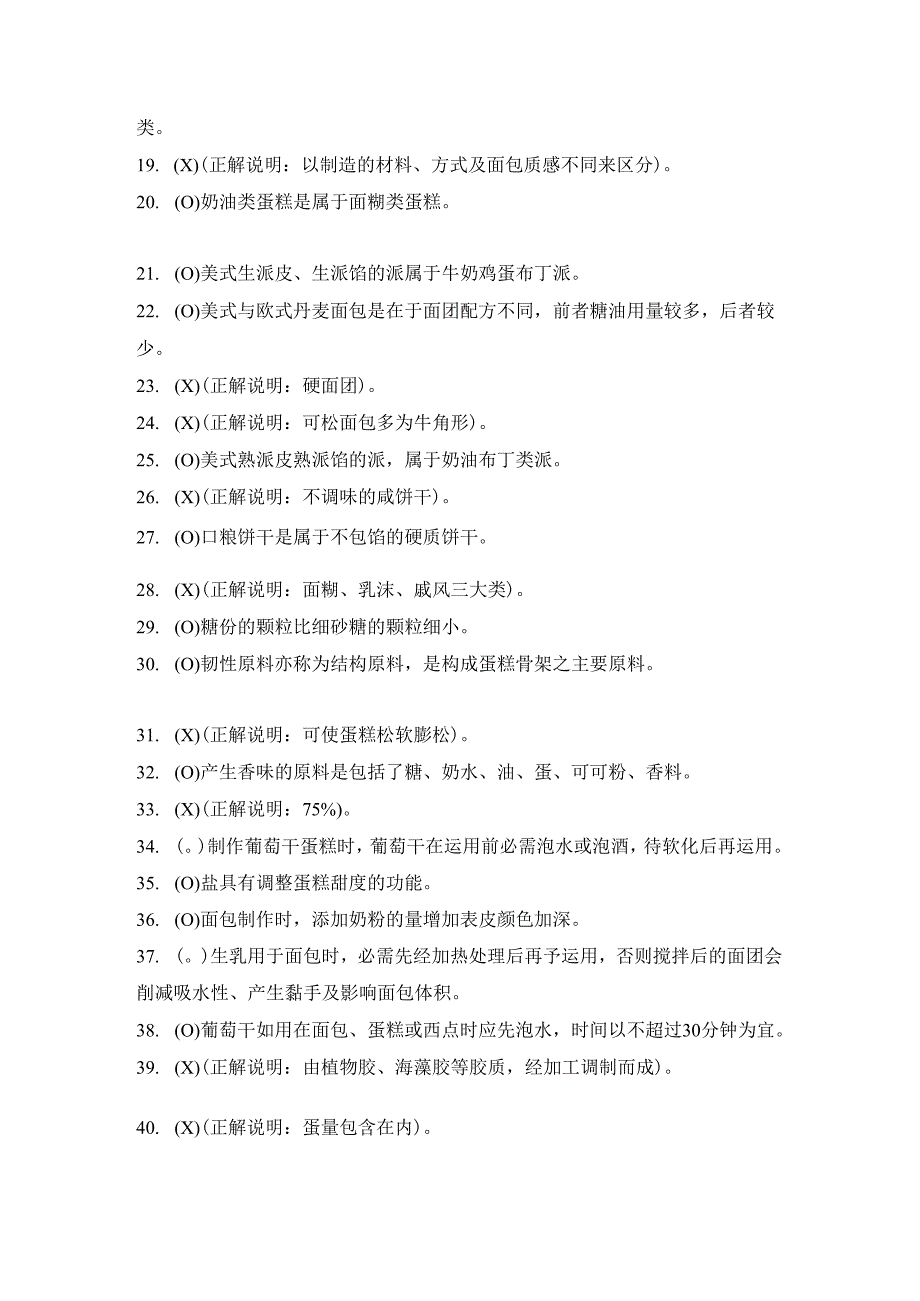 类。
19. (X)(正解说明：以制造的材料、方式及面包质感不同来区分)。
20. (O)奶油类蛋糕是属于面糊类蛋糕。

21. (O)美式生派皮、生派馅的派属于牛奶鸡蛋布丁派。
22. (O)美式与欧式丹麦面包是在于面团配方不同，前者糖油用量较多，后者较少。
23. (X)(正解说明：硬面团)。
24. (X)(正解说明：可松面包多为牛角形)。
25. (O)美式熟派皮熟派馅的派，属于奶油布丁类派。
26. (X)(正解说明：不调味的咸饼干)。
27. (O)口粮饼干是属于不包馅的硬质饼干。

28. (X)(正解说明：面糊、乳沫、戚风三大类)。
29. (O)糖份的颗粒比细砂糖的颗粒细小。
30. (O)韧性原料亦称为结构原料，是构成蛋糕骨架之主要原料。

31. (X)(正解说明：可使蛋糕松软膨松)。
32. (O)产生香味的原料是包括了糖、奶水、油、蛋、可可粉、香料。
33. (X)(正解说明：75%)。
34. (。)制作葡萄干蛋糕时，葡萄干在运用前必需泡水或泡酒，待软化后再运用。
35. (O)盐具有调整蛋糕甜度的功能。
36. (O)面包制作时，添加奶粉的量增加表皮颜色加深。
37. (。)生乳用于面包时，必需先经加热处理后再予运用，否则搅拌后的面团会削减吸水性、产生黏手及影响面包体积。
38. (O)葡萄干如用在面包、蛋糕或西点时应先泡水，时间以不超过30分钟为宜。
39. (X)(正解说明：由植物胶、海藻胶等胶质，经加工调制而成)。

40. (X)(正解说明：蛋量包含在内)。